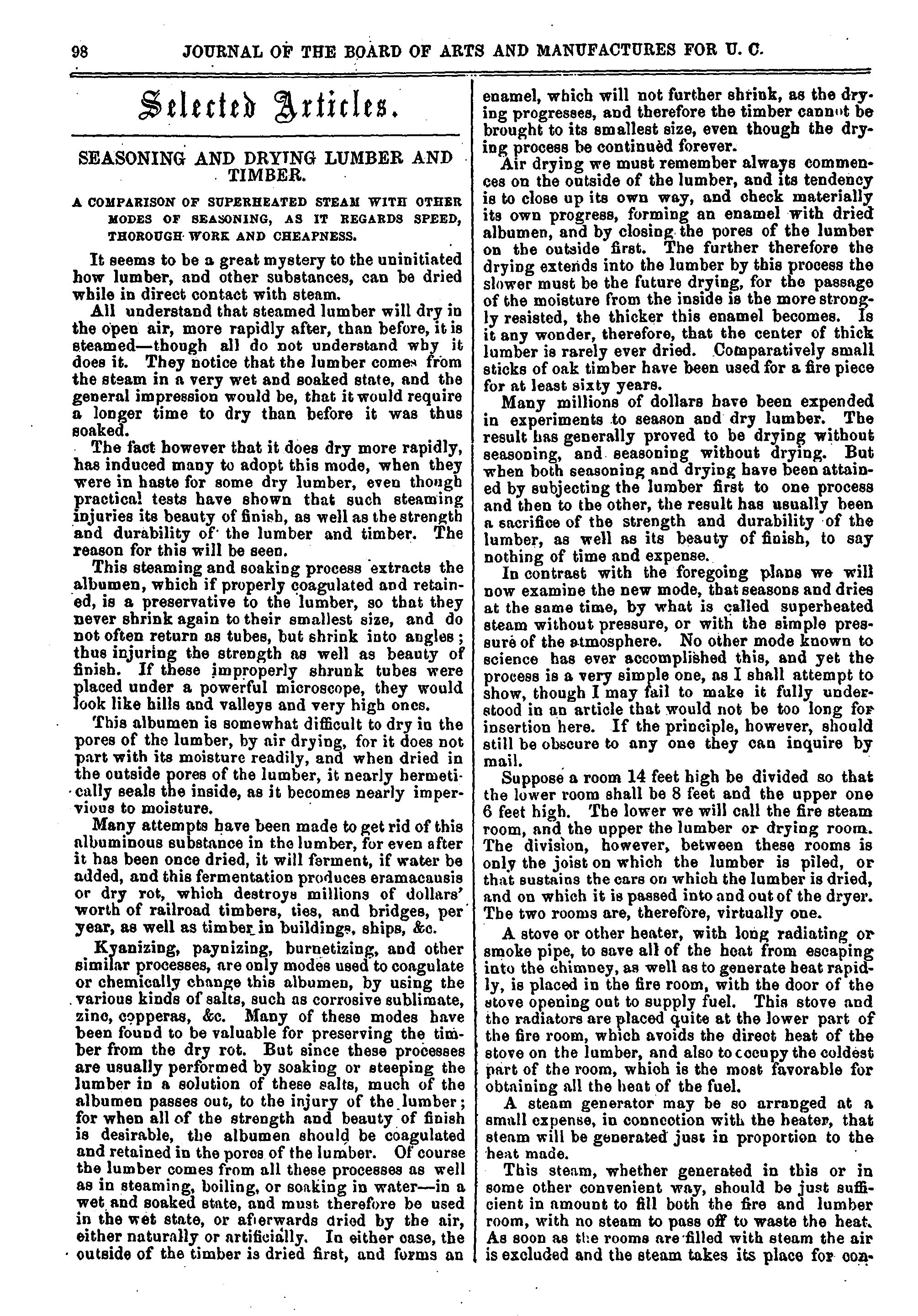 98 JOURNAL OF THE BOARD OF ARTS AND MANUFACTURES FOR U. C.

Selected Articles.

SEASONING AND DRYING LUMBER AND TIMBER.

A COMPARISON OF SUPERHEATED STEAM WITH OTHER MODES OF SEASONING, AS IT REGARDS SPEED, THOROUGH WORK AND CHEAPNESS.

It seems to be a great mystery to the uninitiated how lumber, and other substances, can be dried while in direct contact with steam.

All understand that steamed lumber will dry in the open air, more rapidly after, than before, it is steamed—though all do not understand why it does it. They notice that the lumber comes from the steam in a very wet and soaked state, and the general impression would be, that it would require a longer time to dry than before it was thus soaked.

The fact however that it does dry more rapidly, has induced many to adopt this mode, when they were in haste for some dry lumber, even though practical tests have shown that such steaming injuries its beauty of finish, as well as the strength and durability of the lumber and timber. The reason for this will be seen.

This steaming and soaking process extracts the albumen, which if properly coagulated and retained, is a preservative to the lumber, so that they never shrink again to their smallest size, and do not often return as tubes, but shrink into angles; thus injuring the strength as well as beauty of finish. If these improperly shrunk tubes were placed under a powerful microscope, they would look like hills and valleys and very high ones.

This albumen is somewhat difficult to dry in the pores of the lumber, by air drying, for it does not part with its moisture readily, and when dried in the outside pores of the lumber, it nearly hermetically seals the inside, as it becomes nearly impervious to moisture.

Many attempts have been made to get rid of this albuminous substance in the lumber, for even after it has been once dried, it will ferment, if water be added, and this fermentation produces eramacausis or dry rot, which destroys millions of dollars' worth of railroad timbers, ties, and bridges, per year, as well as timber in buildings, ships, &c.

Kyanizing, paynizing, burnetizing, and other similar processes, are only modes used to coagulate or chemically change this albumen, by using the various kinds of salts, such as corrosive sublimate, zinc, copperas, &c. Many of these modes have been found to be valuable for preserving the timber from the dry rot. But since these processes are usually performed by soaking or steeping the lumber in a solution of these salts, much of the albumen passes out, to the injury of the lumber; for when all of the strength and beauty of finish is desirable, the albumen should be coagulated and retained in the pores of the lumber. Of course the lumber comes from all these processes as well as in steaming, boiling, or soaking in water—in a wet and soaked state, and must therefore be used in the wet state, or afterwards dried by the air, either naturally or artificially. In either case, the outside of the timber is dried first, and forms an enamel, which will not further shrink, as the drying progresses, and therefore the timber cannot be brought to its smallest size, even though the drying process be continued forever.

Air drying we must remember always commences on the outside of the lumber, and its tendency is to close up its own way, and check materially its own progress, forming an enamel with dried albumen, and by closing the pores of the lumber on the outside first. The further therefore the drying extends into the lumber by this process the slower must be the future drying, for the passage of the moisture from the inside is the more strongly resisted, the thicker this enamel becomes. Is it any wonder, therefore, that the center of thick lumber is rarely ever dried. Comparatively small sticks of oak timber have been used for a fire piece for at least sixty years.

Many millions of dollars have been expended in experiments to season and dry lumber. The result has generally proved to be drying without seasoning, and seasoning without drying. But when both seasoning and drying have been attained by subjecting the lumber first to one process and then to the other, the result has usually been a sacrifice of the strength and durability of the lumber, as well as its beauty of finish, to say nothing of time and expense.

In contrast with the foregoing plans we will now examine the new mode, that seasons and dries at the same time, by what is called superheated steam without pressure, or with the simple pressure of the atmosphere. No other mode known to science has ever accomplished this, and yet the process is a very simple one, as I shall attempt to show, though I may fail to make it fully understood in an article that would not be too long for insertion here. If the principle, however, should still be obscure to any one they can inquire by mail.

Suppose a room 14 feet high be divided so that the lower room shall be 8 feet and the upper one 6 feet high. The lower we will call the fire steam room, and the upper the lumber or drying room. The division, however, between these rooms is only the joist on which the lumber is piled, or that sustains the cars on which the lumber is dried, and on which it is passed into and out of the dryer. The two rooms are, therefore, virtually one.

A stove or other heater, with long radiating or smoke pipe, to save all of the heat from escaping into the chimney, as well as to generate heat rapidly, is placed in the fire room, with the door of the stove opening out to supply fuel. This stove and the radiators are placed quite at the lower part of the fire room, which avoids the direct heat of the stove on the lumber, and also to occupy the coldest part of the room, which is the most favorable for obtaining all the heat of the fuel.

A steam generator may be so arranged at a small expense, in connection with the heater, that steam will be generated just in proportion to the heat made.

This steam, whether generated in this or in some other convenient way, should be just sufficient in amount to fill both the fire and lumber room, with no steam to pass off to waste the heat. As soon as the rooms are filled with steam the air is excluded and the steam takes its place for con-